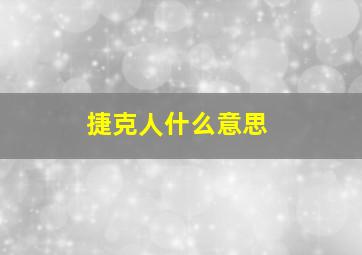 捷克人什么意思